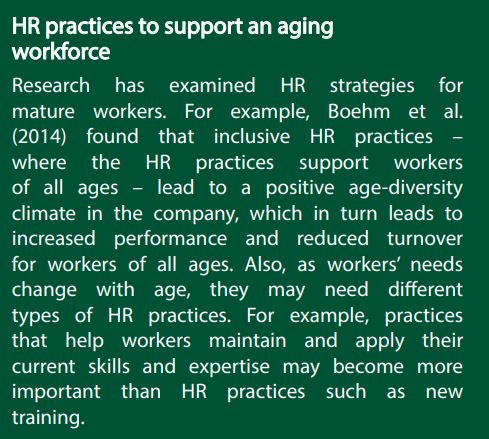 HR practices to support an aging workforce

Research has examined HR strategies for mature workers. For example, Boehm et al. (2014) found that inclusive HR practices – where the HR practices support workers of all ages – lead to a positive age-diversity climate in the company, which in turn leads to increased performance and reduced turnover for workers of all ages. Also, as workers' needs change with age, they may need different types of HR practices. For example, practices that help workers maintain and apply their current skills and expertise may become more important than HR practices such as new training.